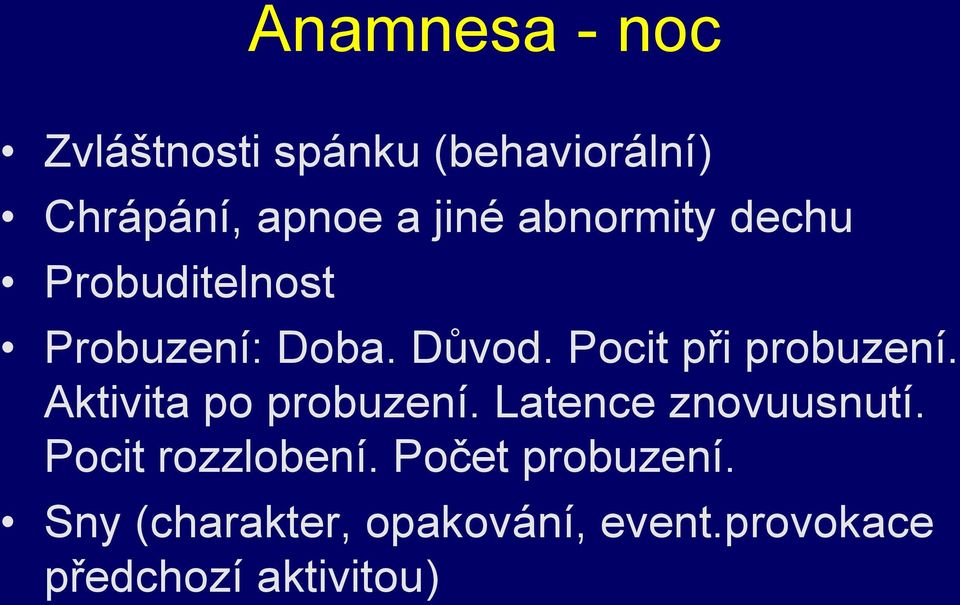 Anamnesa - noc

• Zvláštnosti spánku (behaviorální)
• Chrápání, apnoe a jiné abnormity dechu
• Probuditelnost
• Probuzení: Doba. Důvod. Pocit při probuzení. Aktivita po probuzení. Latence znovuusnutí. Pocit rozzlobení. Počet probuzení.
• Sny (charakter, opakování, event.provokace předchozí aktivitou)